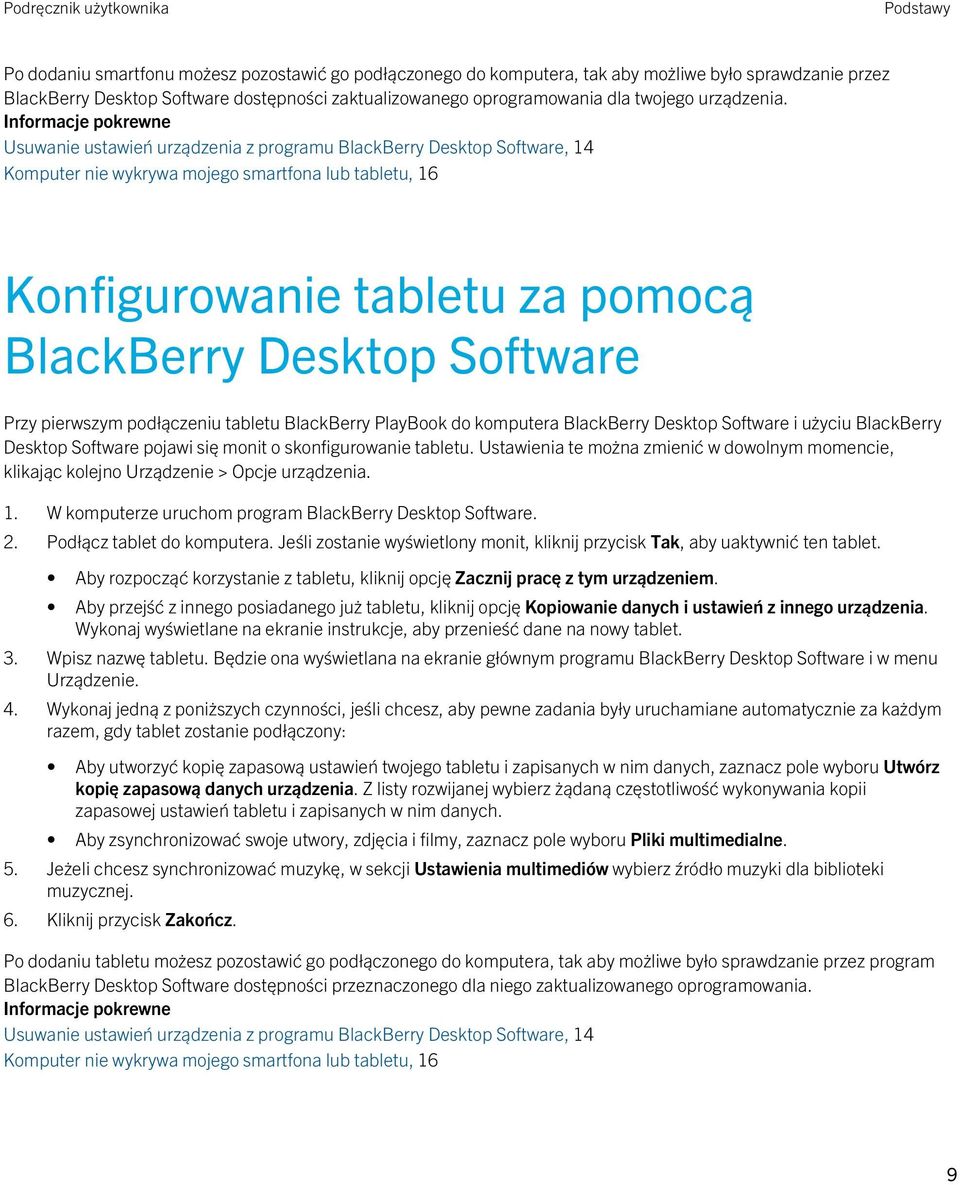 Podręcznik użytkownika

Podstawy

Po dodaniu smartfonu możesz pozostawić go podłączonego do komputera, tak aby możliwe było sprawdzanie przez BlackBerry Desktop Software dostępności zaktualizowanego oprogramowania dla twojego urządzenia.
Informacje pokrewne
Usuwanie ustawień urządzenia z programu BlackBerry Desktop Software, 14
Komputer nie wykrywa mojego smartfona lub tabletu, 16

Konfigurowanie tabletu za pomocą BlackBerry Desktop Software

Przy pierwszym podłączeniu tabletu BlackBerry PlayBook do komputera BlackBerry Desktop Software i użyciu BlackBerry Desktop Software pojawi się monit o skonfigurowanie tabletu. Ustawienia te można zmienić w dowolnym momencie, klikając kolejno Urządzenie > Opcje urządzenia.

1. W komputerze uruchom program BlackBerry Desktop Software.
2. Podłącz tablet do komputera. Jeśli zostanie wyświetlony monit, kliknij przycisk Tak, aby uaktywnić ten tablet.
• Aby rozpocząć korzystanie z tabletu, kliknij opcję Zacznij pracę z tym urządzeniem.
• Aby przejść z innego posiadanego już tabletu, kliknij opcję Kopiowanie danych i ustawień z innego urządzenia. Wykonaj wyświetlane na ekranie instrukcje, aby przenieść dane na nowy tablet.
3. Wpisz nazwę tabletu. Będzie ona wyświetlana na ekranie głównym programu BlackBerry Desktop Software i w menu Urządzenie.
4. Wykonaj jedną z poniższych czynności, jeśli chcesz, aby pewne zadania były uruchamiane automatycznie za każdym razem, gdy tablet zostanie podłączony:
• Aby utworzyć kopię zapasową ustawień twojego tabletu i zapisanych w nim danych, zaznacz pole wyboru Utwórz kopię zapasową danych urządzenia. Z listy rozwijanej wybierz żądaną częstotliwość wykonywania kopii zapasowej ustawień tabletu i zapisanych w nim danych.
• Aby zsynchronizować swoje utwory, zdjęcia i filmy, zaznacz pole wyboru Pliki multimedialne.
5. Jeżeli chcesz synchronizować muzykę, w sekcji Ustawienia multimediów wybierz źródło muzyki dla biblioteki muzycznej.
6. Kliknij przycisk Zakończ.

Po dodaniu tabletu możesz pozostawić go podłączonego do komputera, tak aby możliwe było sprawdzanie przez program BlackBerry Desktop Software dostępności przeznaczonego dla niego zaktualizowanego oprogramowania.
Informacje pokrewne
Usuwanie ustawień urządzenia z programu BlackBerry Desktop Software, 14
Komputer nie wykrywa mojego smartfona lub tabletu, 16

9